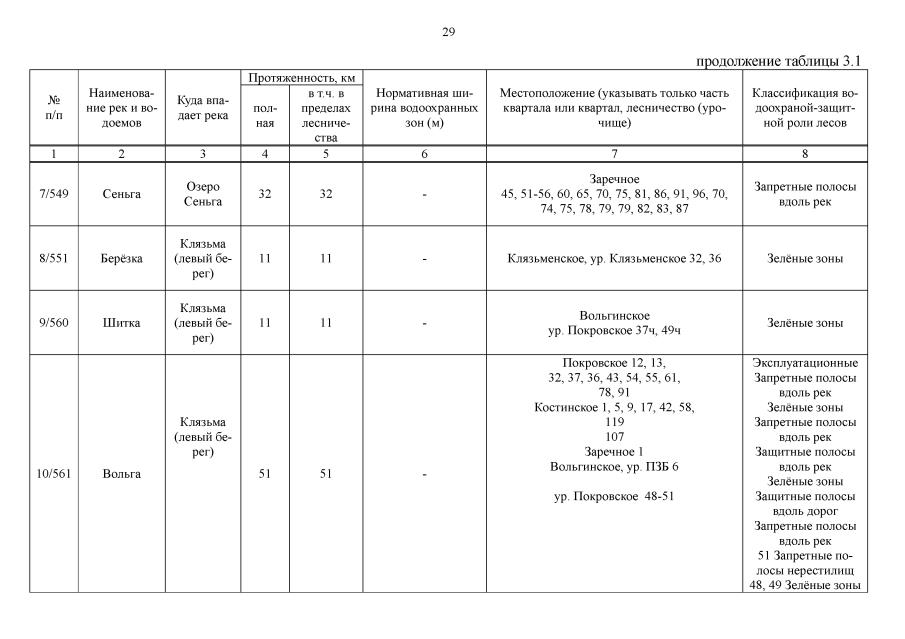 29

продолжение таблицы 3.1

| № п/п | Наименование рек и водоемов | Куда впадает река | Протяженность, км полная | Протяженность, км в т.ч. в пределах лесничества | Нормативная ширина водоохранных зон (м) | Местоположение (указывать только часть квартала или квартал, лесничество (урочище) | Классификация водоохраной-защитной роли лесов |
|---|---|---|---|---|---|---|---|
| 1 | 2 | 3 | 4 | 5 | 6 | 7 | 8 |
| 7/549 | Сеньга | Озеро Сеньга | 32 | 32 | - | Заречное 45, 51-56, 60, 65, 70, 75, 81, 86, 91, 96, 70, 74, 75, 78, 79, 79, 82, 83, 87 | Запретные полосы вдоль рек |
| 8/551 | Берёзка | Клязьма (левый берег) | 11 | 11 | - | Клязьменское, ур. Клязьменское 32, 36 | Зелёные зоны |
| 9/560 | Шитка | Клязьма (левый берег) | 11 | 11 | - | Вольгинское ур. Покровское 37ч, 49ч | Зелёные зоны |
| 10/561 | Вольга | Клязьма (левый берег) | 51 | 51 | - | Покровское 12, 13, 32, 37, 36, 43, 54, 55, 61, 78, 91 Костинское 1, 5, 9, 17, 42, 58, 119 107 Заречное 1 Вольгинское, ур. ПЗБ 6 ур. Покровское 48-51 | Эксплуатационные Запретные полосы вдоль рек Зелёные зоны Запретные полосы вдоль рек Защитные полосы вдоль рек Зелёные зоны Защитные полосы вдоль дорог Запретные полосы вдоль рек 51 Запретные полосы нерестилищ 48, 49 Зелёные зоны |